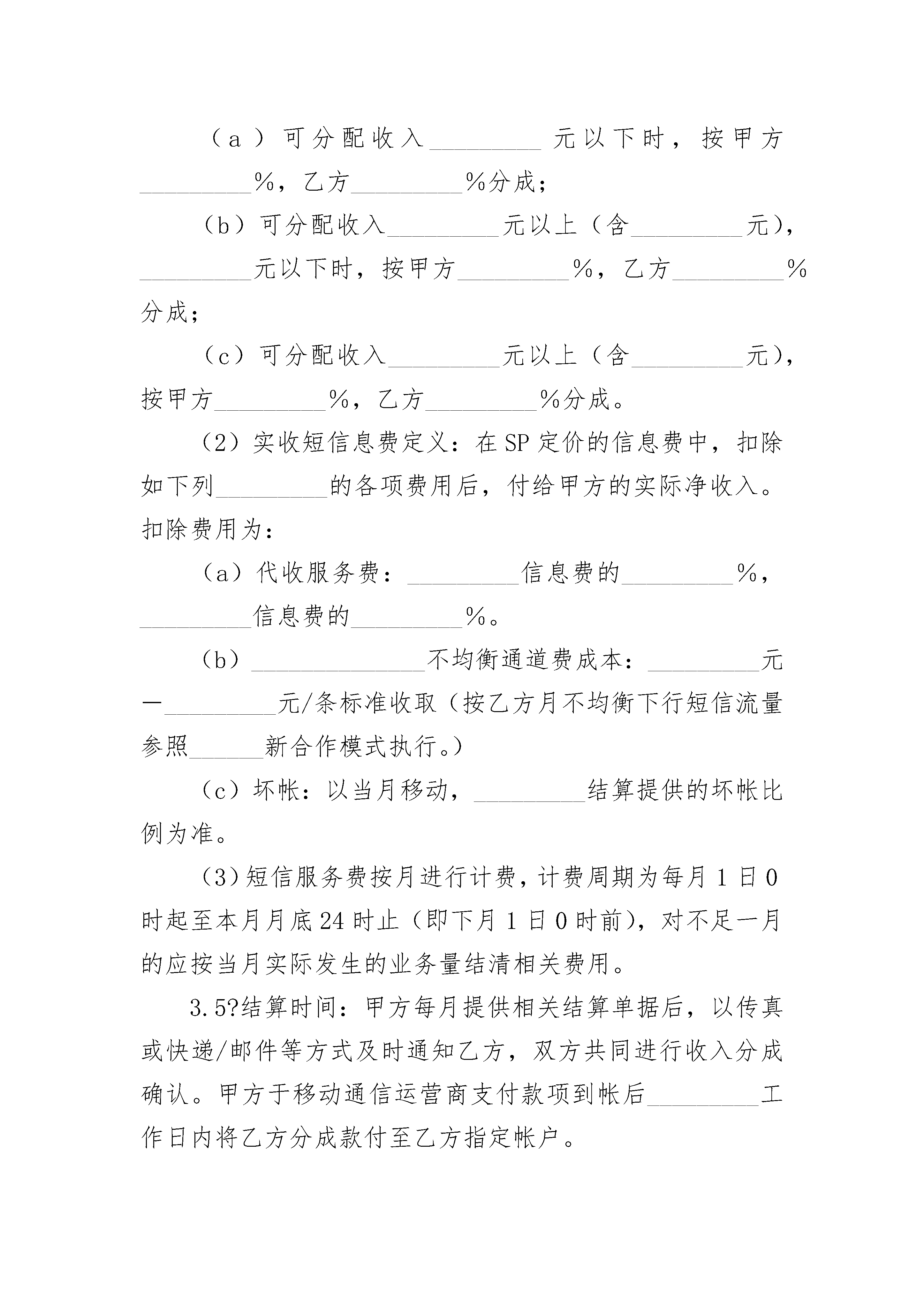 （a）可分配收入_________元以下时，按甲方_________%，乙方_________%分成；

（b）可分配收入_________元以上（含_________元），_________元以下时，按甲方_________%，乙方_________%分成；

（c）可分配收入_________元以上（含_________元），按甲方_________%，乙方_________%分成。

（2）实收短信息费定义：在SP定价的信息费中，扣除如下列_________的各项费用后，付给甲方的实际净收入。扣除费用为：

（a）代收服务费：_________信息费的_________%，_________信息费的_________%。

（b）______________不均衡通道费成本：_________元—_________元/条标准收取（按乙方月不均衡下行短信流量参照______新合作模式执行。）

（c）坏帐：以当月移动，_________结算提供的坏帐比例为准。

（3）短信服务费按月进行计费，计费周期为每月1日0时起至本月月底24时止（即下月1日0时前），对不足一月的应按当月实际发生的业务量结清相关费用。

3.5?结算时间：甲方每月提供相关结算单据后，以传真或快递/邮件等方式及时通知乙方，双方共同进行收入分成确认。甲方于移动通信运营商支付款项到帐后_________工作日内将乙方分成款付至乙方指定帐户。